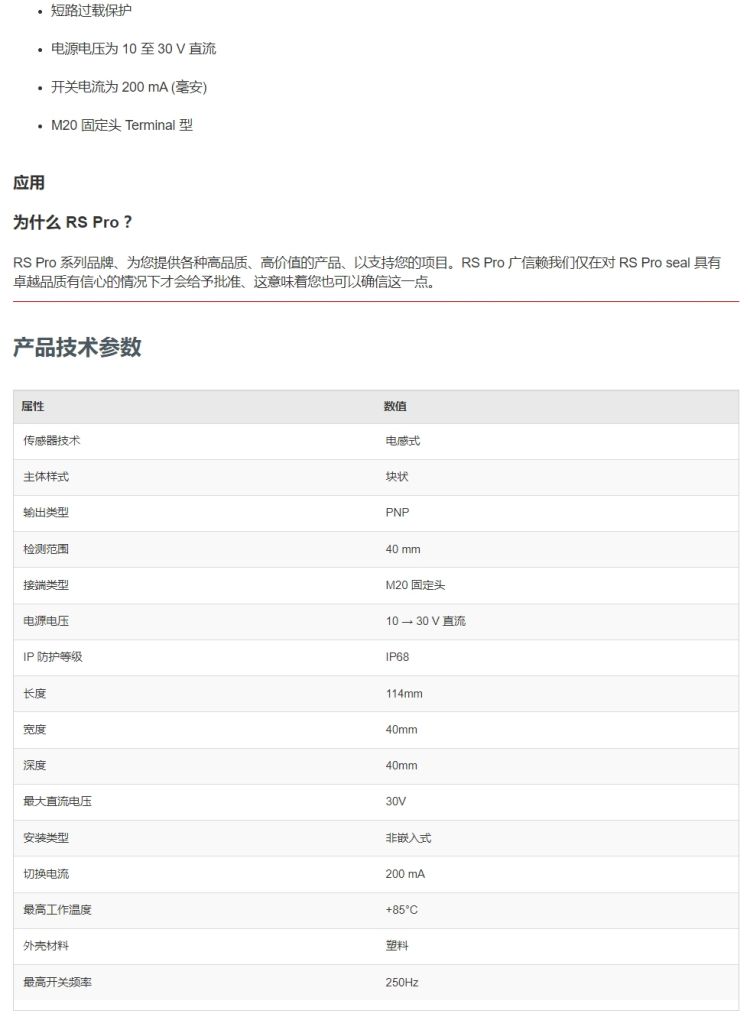 • 短路过载保护

• 电源电压为 10 至 30 V 直流

• 开关电流为 200 mA (毫安)

• M20 固定头 Terminal 型

应用

为什么 RS Pro？

RS Pro 系列品牌、为您提供各种高品质、高价值的产品、以支持您的项目。RS Pro 广信赖我们仅在对 RS Pro seal 具有卓越品质有信心的情况下才会给予批准、这意味着您也可以确信这一点。

产品技术参数

| 属性 | 数值 |
|---|---|
| 传感器技术 | 电感式 |
| 主体样式 | 块状 |
| 输出类型 | PNP |
| 检测范围 | 40 mm |
| 接端类型 | M20 固定头 |
| 电源电压 | 10 → 30 V 直流 |
| IP 防护等级 | IP68 |
| 长度 | 114mm |
| 宽度 | 40mm |
| 深度 | 40mm |
| 最大直流电压 | 30V |
| 安装类型 | 非嵌入式 |
| 切换电流 | 200 mA |
| 最高工作温度 | +85°C |
| 外壳材料 | 塑料 |
| 最高开关频率 | 250Hz |